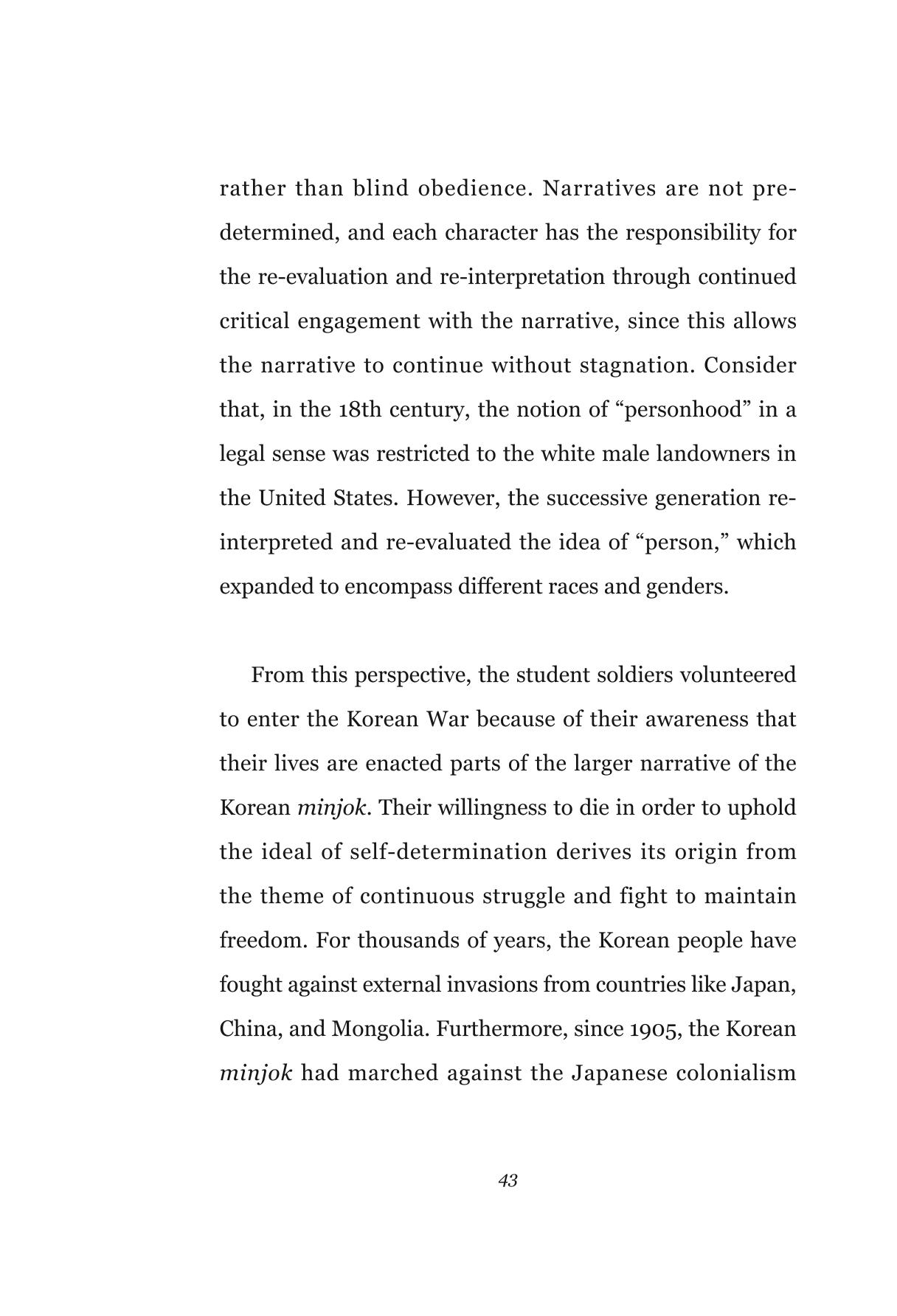 rather than blind obedience. Narratives are not predetermined, and each character has the responsibility for the re-evaluation and re-interpretation through continued critical engagement with the narrative, since this allows the narrative to continue without stagnation. Consider that, in the 18th century, the notion of "personhood" in a legal sense was restricted to the white male landowners in the United States. However, the successive generation reinterpreted and re-evaluated the idea of "person," which expanded to encompass different races and genders.

From this perspective, the student soldiers volunteered to enter the Korean War because of their awareness that their lives are enacted parts of the larger narrative of the Korean minjok. Their willingness to die in order to uphold the ideal of self-determination derives its origin from the theme of continuous struggle and fight to maintain freedom. For thousands of years, the Korean people have fought against external invasions from countries like Japan, China, and Mongolia. Furthermore, since 1905, the Korean minjok had marched against the Japanese colonialism

43